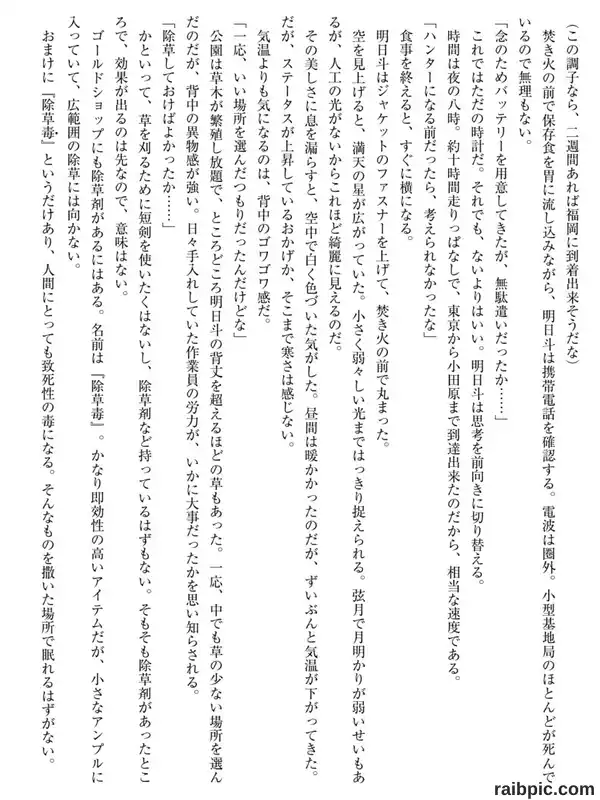 （この調子なら、二週間あれば福岡に到着出来そうだな）

焚き火の前で保存食を胃に流し込みながら、明日斗は携帯電話を確認する。電波は圏外。小型基地局のほとんどが死んでいるので無理もない。

「念のためバッテリーを用意してきたが、無駄遣いだったか……」

これではただの時計だ。それでも、ないよりはいい。明日斗は思考を前向きに切り替える。

時間は夜の八時。約十時間走りっぱなしで、東京から小田原まで到達出来たのだから、相当な速度である。

「ハンターになる前だったら、考えられなかったな」

食事を終えると、すぐに横になる。

明日斗はジャケットのファスナーを上げて、焚き火の前で丸まった。

空を見上げると、満天の星が広がっていた。小さく弱々しい光まではっきり捉えられる。弦月で月明かりが弱いせいもあるが、人工の光がないからこれほど綺麗に見えるのだ。

その美しさに息を漏らすと、空中で白く色づいた気がした。昼間は暖かかったのだが、ずいぶんと気温が下がってきた。

だが、ステータスが上昇しているおかげか、そこまで寒さは感じない。

気温よりも気になるのは、背中のゴワゴワ感だ。

「一応、いい場所を選んだつもりだったんだけどな」

公園は草木が繁殖し放題で、ところどころ明日斗の背丈を超えるほどの草もあった。一応、中でも草の少ない場所を選んだのだが、背中の異物感が強い。日々手入れしていた作業員の労力が、いかに大事だったかを思い知らされる。

「除草しておけばよかったか……」

かといって、草を刈るために短剣を使いたくはないし、除草剤など持っているはずもない。そもそも除草剤があったところで、効果が出るのは先なので、意味はない。

ゴールドショップにも除草剤があるにはある。名前は『除草毒』。かなり即効性の高いアイテムだが、小さなアンプルに入っていて、広範囲の除草には向かない。

おまけに『除草毒』というだけあり、人間にとっても致死性の毒になる。そんなものを撒いた場所で眠れるはずがない。

raibpic.com